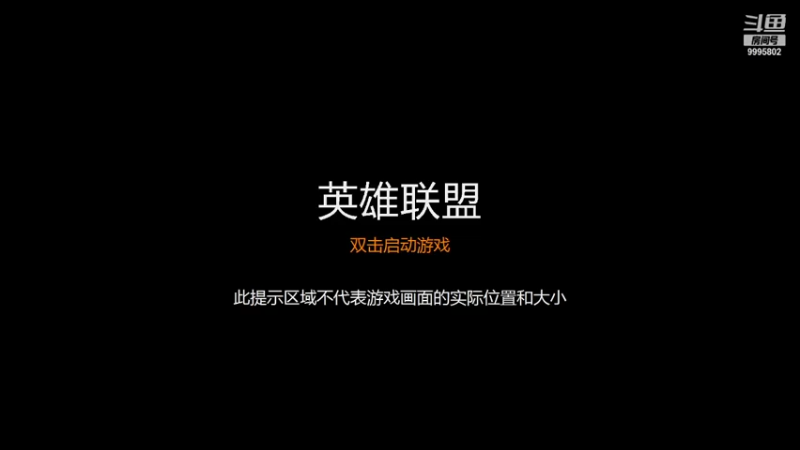 斗鱼
房间号
9995802

英雄联盟

双击启动游戏

此提示区域不代表游戏画面的实际位置和大小